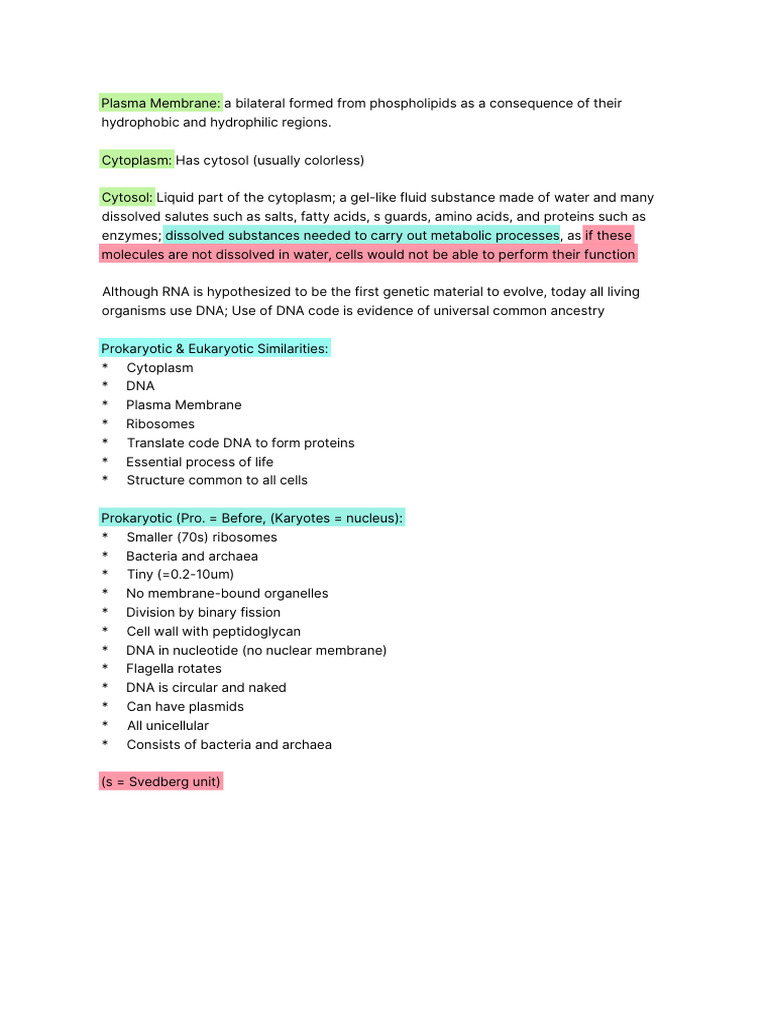 Plasma Membrane: a bilateral formed from phospholipids as a consequence of their hydrophobic and hydrophilic regions.

Cytoplasm: Has cytosol (usually colorless)

Cytosol: Liquid part of the cytoplasm; a gel-like fluid substance made of water and many dissolved salutes such as salts, fatty acids, s guards, amino acids, and proteins such as enzymes; dissolved substances needed to carry out metabolic processes, as if these molecules are not dissolved in water, cells would not be able to perform their function

Although RNA is hypothesized to be the first genetic material to evolve, today all living organisms use DNA; Use of DNA code is evidence of universal common ancestry

Prokaryotic & Eukaryotic Similarities:
* Cytoplasm
* DNA
* Plasma Membrane
* Ribosomes
* Translate code DNA to form proteins
* Essential process of life
* Structure common to all cells

Prokaryotic (Pro. = Before, (Karyotes = nucleus):
* Smaller (70s) ribosomes
* Bacteria and archaea
* Tiny (=0.2-10um)
* No membrane-bound organelles
* Division by binary fission
* Cell wall with peptidoglycan
* DNA in nucleotide (no nuclear membrane)
* Flagella rotates
* DNA is circular and naked
* Can have plasmids
* All unicellular
* Consists of bacteria and archaea

(s = Svedberg unit)